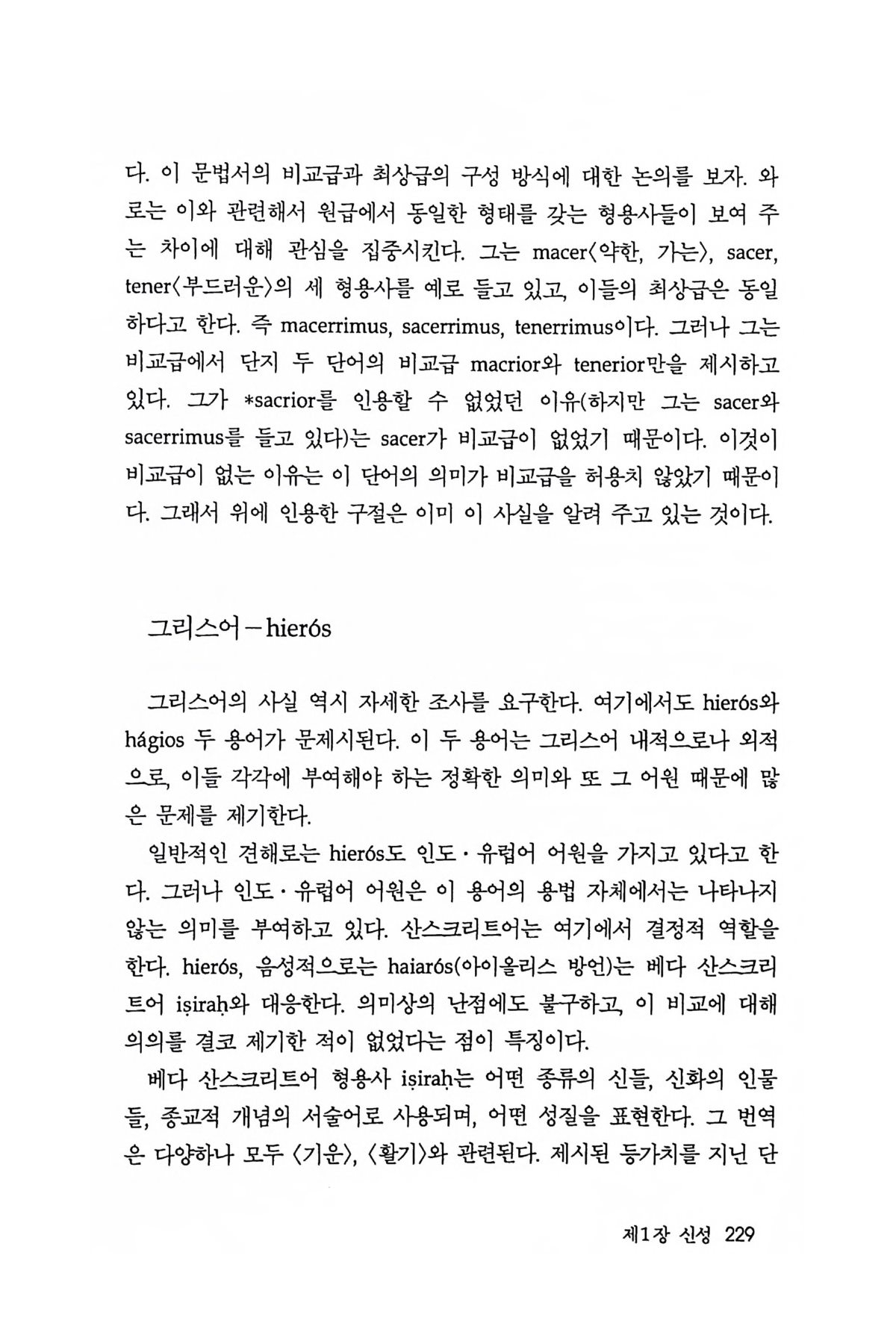 다. 이 문법서의 비교급과 최상급의 구성 방식에 대한 논의를 보자. 와로는 이와 관련해서 원급에서 동일한 형태를 갖는 형용사들이 보여 주는 차이에 대해 관심을 집중시킨다. 그는 macer〈약한, 가는〉, sacer, tener〈부드러운〉의 세 형용사를 예로 들고 있고, 이들의 최상급은 동일하다고 한다. 즉 macerrimus, sacerrimus, tenerrimus이다. 그러나 그는 비교급에서 단지 두 단어의 비교급 macrior와 tenerior만을 제시하고 있다. 그가 *sacrior를 인용할 수 없었던 이유(하지만 그는 sacer와 sacerrimus를 들고 있다)는 sacer가 비교급이 없었기 때문이다. 이것이 비교급이 없는 이유는 이 단어의 의미가 비교급을 허용치 않았기 때문이다. 그래서 위에 인용한 구절은 이미 이 사실을 알려 주고 있는 것이다.

그리스어 — hierós

그리스어의 사실 역시 자세한 조사를 요구한다. 여기에서도 hierós와 hágios 두 용어가 문제시된다. 이 두 용어는 그리스어 내적으로나 외적으로, 이들 각각에 부여해야 하는 정확한 의미와 또 그 어원 때문에 많은 문제를 제기한다.

일반적인 견해로는 hierós도 인도·유럽어 어원을 가지고 있다고 한다. 그러나 인도·유럽어 어원은 이 용어의 용법 자체에서는 나타나지 않는 의미를 부여하고 있다. 산스크리트어는 여기에서 결정적 역할을 한다. hierós, 음성적으로는 haiarós(아이올리스 방언)는 베다 산스크리트어 iṣiraḥ와 대응한다. 의미상의 난점에도 불구하고, 이 비교에 대해 의의를 결코 제기한 적이 없었다는 점이 특징이다.

베다 산스크리트어 형용사 iṣiraḥ는 어떤 종류의 신들, 신화의 인물들, 종교적 개념의 서술어로 사용되며, 어떤 성질을 표현한다. 그 번역은 다양하나 모두 〈기운〉, 〈활기〉와 관련된다. 제시된 등가치를 지닌 단

제1장 신성 229